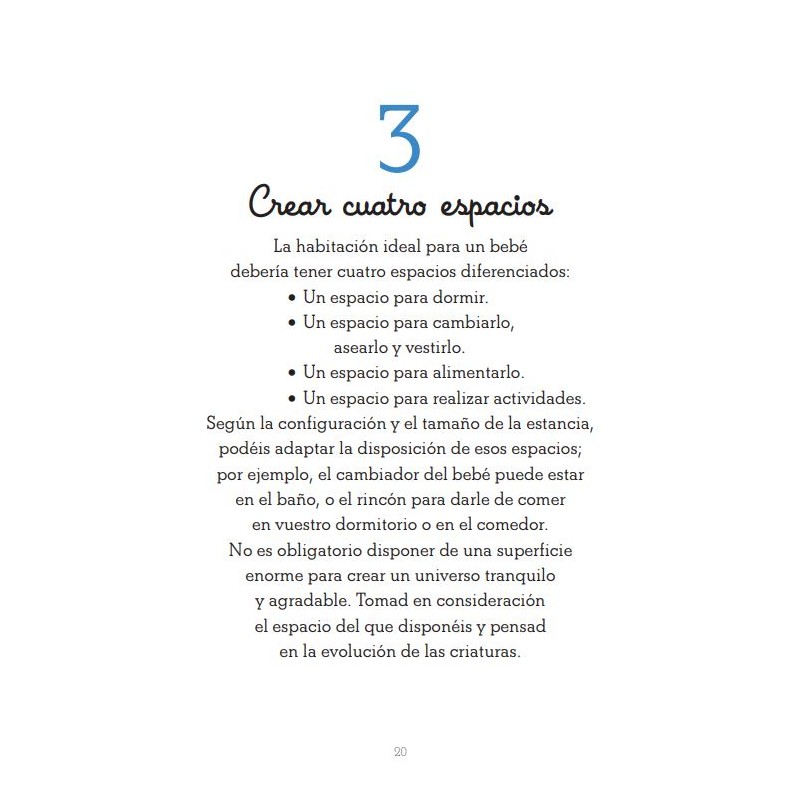 3

Crear cuatro espacios

La habitación ideal para un bebé debería tener cuatro espacios diferenciados:

• Un espacio para dormir.
• Un espacio para cambiarlo, asearlo y vestirlo.
• Un espacio para alimentarlo.
• Un espacio para realizar actividades.

Según la configuración y el tamaño de la estancia, podéis adaptar la disposición de esos espacios; por ejemplo, el cambiador del bebé puede estar en el baño, o el rincón para darle de comer en vuestro dormitorio o en el comedor. No es obligatorio disponer de una superficie enorme para crear un universo tranquilo y agradable. Tomad en consideración el espacio del que disponéis y pensad en la evolución de las criaturas.

20